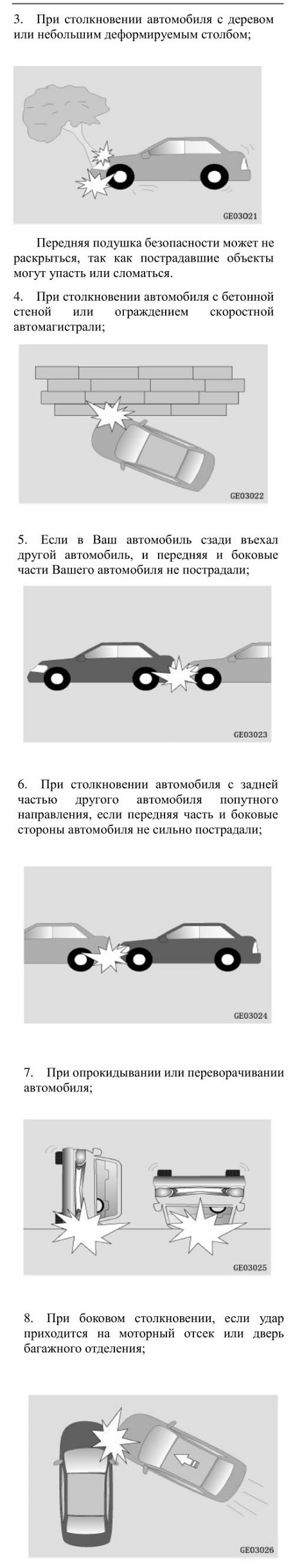 3. При столкновении автомобиля с деревом или небольшим деформируемым столбом;

GE03021

Передняя подушка безопасности может не раскрыться, так как пострадавшие объекты могут упасть или сломаться.

4. При столкновении автомобиля с бетонной стеной или ограждением скоростной автомагистрали;

GE03022

5. Если в Ваш автомобиль сзади въехал другой автомобиль, и передняя и боковые части Вашего автомобиля не пострадали;

GE03023

6. При столкновении автомобиля с задней частью другого автомобиля попутного направления, если передняя часть и боковые стороны автомобиля не сильно пострадали;

GE03024

7. При опрокидывании или переворачивании автомобиля;

GE03025

8. При боковом столкновении, если удар приходится на моторный отсек или дверь багажного отделения;

GE03026